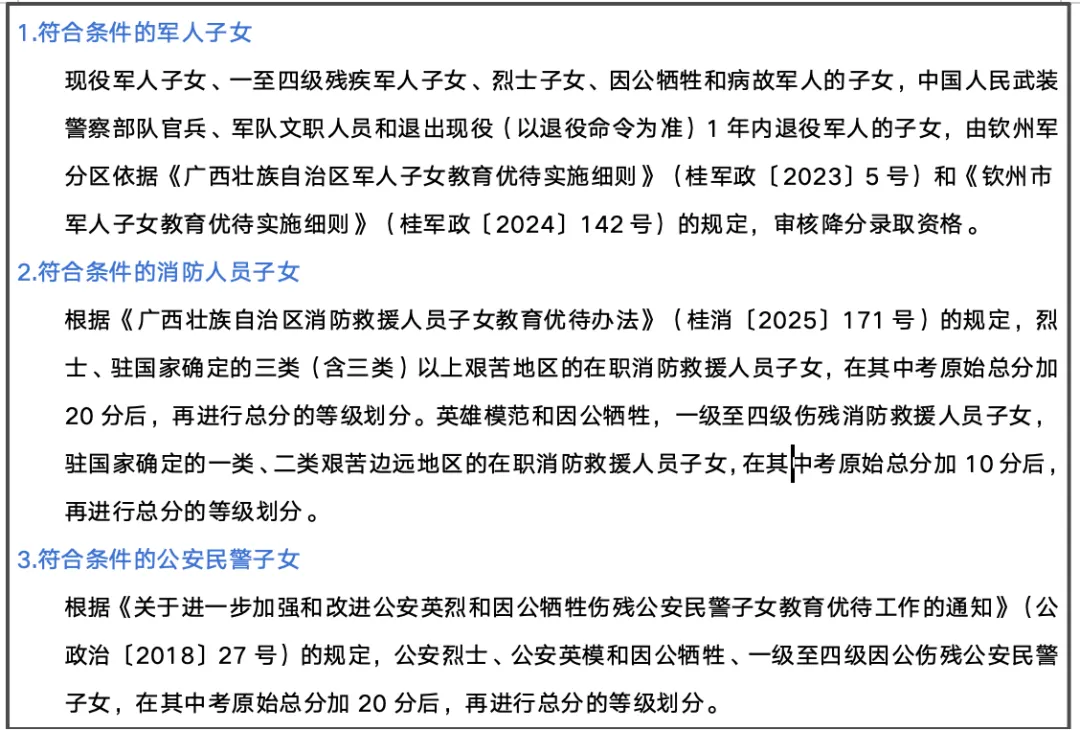 1.符合条件的军人子女

现役军人子女、一至四级残疾军人子女、烈士子女、因公牺牲和病故军人的子女，中国人民武装警察部队官兵、军队文职人员和退出现役（以退役命令为准）1 年内退役军人的子女，由钦州军分区依据《广西壮族自治区军人子女教育优待实施细则》（桂军政〔2023〕5 号）和《钦州市军人子女教育优待实施细则》（桂军政〔2024〕142 号）的规定，审核降分录取资格。

2.符合条件的消防人员子女

根据《广西壮族自治区消防救援人员子女教育优待办法》（桂消〔2025〕171 号）的规定，烈士、驻国家确定的三类（含三类）以上艰苦地区的在职消防救援人员子女，在其中考原始总分加 20 分后，再进行总分的等级划分。英雄模范和因公牺牲，一级至四级伤残消防救援人员子女，驻国家确定的一类、二类艰苦边远地区的在职消防救援人员子女，在其中考原始总分加 10 分后，再进行总分的等级划分。

3.符合条件的公安民警子女

根据《关于进一步加强和改进公安英烈和因公牺牲伤残公安民警子女教育优待工作的通知》（公政治〔2018〕27 号）的规定，公安烈士、公安英模和因公牺牲、一级至四级因公伤残公安民警子女，在其中考原始总分加 20 分后，再进行总分的等级划分。